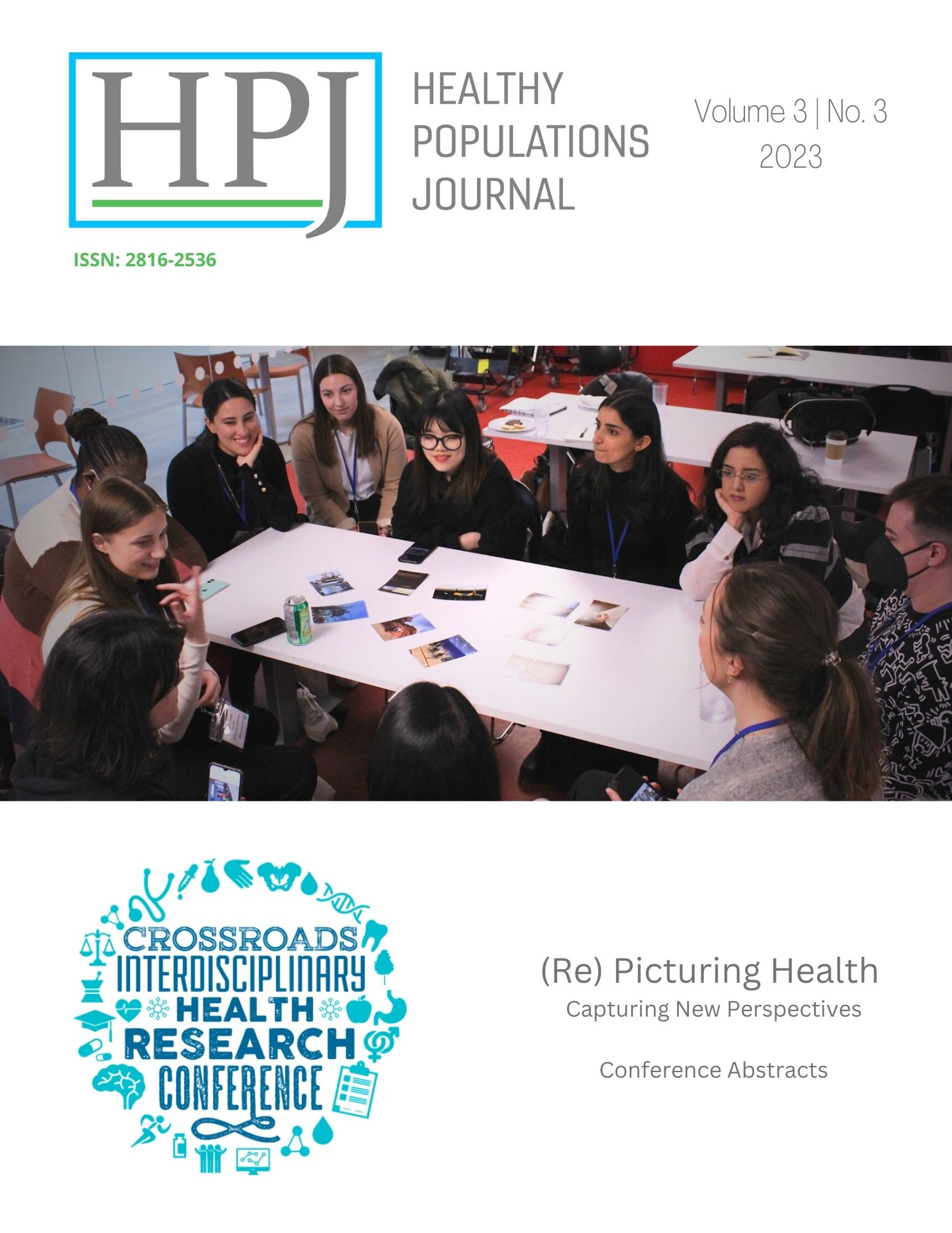 HPJ

HEALTHY
POPULATIONS
JOURNAL

Volume 3 | No. 3
2023

ISSN: 2816-2536

CROSSROADS
INTERDISCIPLINARY
HEALTH
RESEARCH
CONFERENCE

(Re) Picturing Health
Capturing New Perspectives

Conference Abstracts